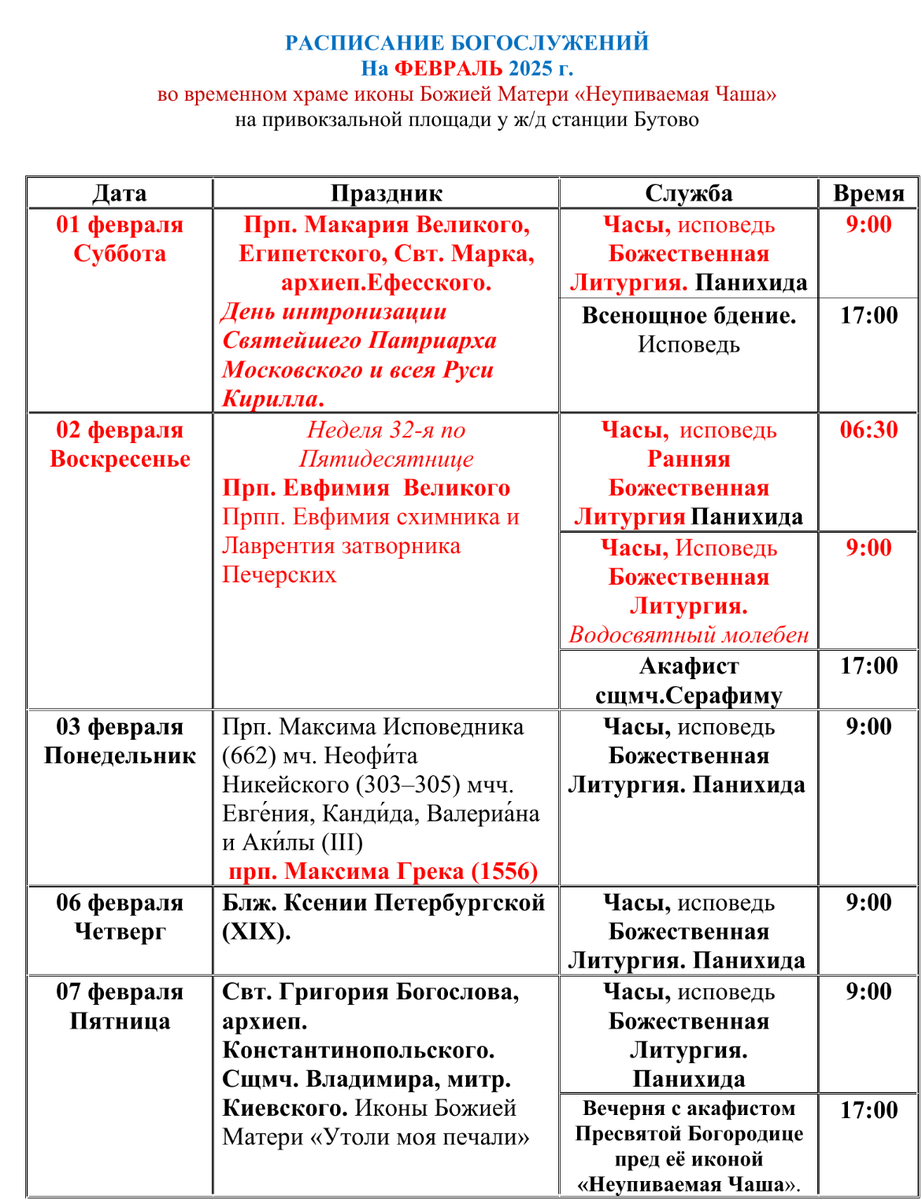 РАСПИСАНИЕ БОГОСЛУЖЕНИЙ
На ФЕВРАЛЬ 2025 г.
во временном храме иконы Божией Матери «Неупиваемая Чаша»
на привокзальной площади у ж/д станции Бутово

| Дата | Праздник | Служба | Время |
|---|---|---|---|
| 01 февраля Суббота | Прп. Макария Великого, Египетского, Свт. Марка, архиеп.Ефесского. День интронизации Святейшего Патриарха Московского и всея Руси Кирилла. | Часы, исповедь Божественная Литургия. Панихида | 9:00 |
| | | Всенощное бдение. Исповедь | 17:00 |
| 02 февраля Воскресенье | Неделя 32-я по Пятидесятнице Прп. Евфимия Великого Прпп. Евфимия схимника и Лаврентия затворника Печерских | Часы, исповедь Ранняя Божественная Литургия Панихида | 06:30 |
| | | Часы, Исповедь Божественная Литургия. Водосвятный молебен | 9:00 |
| | | Акафист сщмч.Серафиму | 17:00 |
| 03 февраля Понедельник | Прп. Максима Исповедника (662) мч. Неофи́та Никейского (303–305) мчч. Евге́ния, Канди́да, Валериа́на и Аки́лы (III) прп. Максима Грека (1556) | Часы, исповедь Божественная Литургия. Панихида | 9:00 |
| 06 февраля Четверг | Блж. Ксении Петербургской (XIX). | Часы, исповедь Божественная Литургия. Панихида | 9:00 |
| 07 февраля Пятница | Свт. Григория Богослова, архиеп. Константинопольского. Сщмч. Владимира, митр. Киевского. Иконы Божией Матери «Утоли моя печали» | Часы, исповедь Божественная Литургия. Панихида | 9:00 |
| | | Вечерня с акафистом Пресвятой Богородице пред её иконой «Неупиваемая Чаша». | 17:00 |